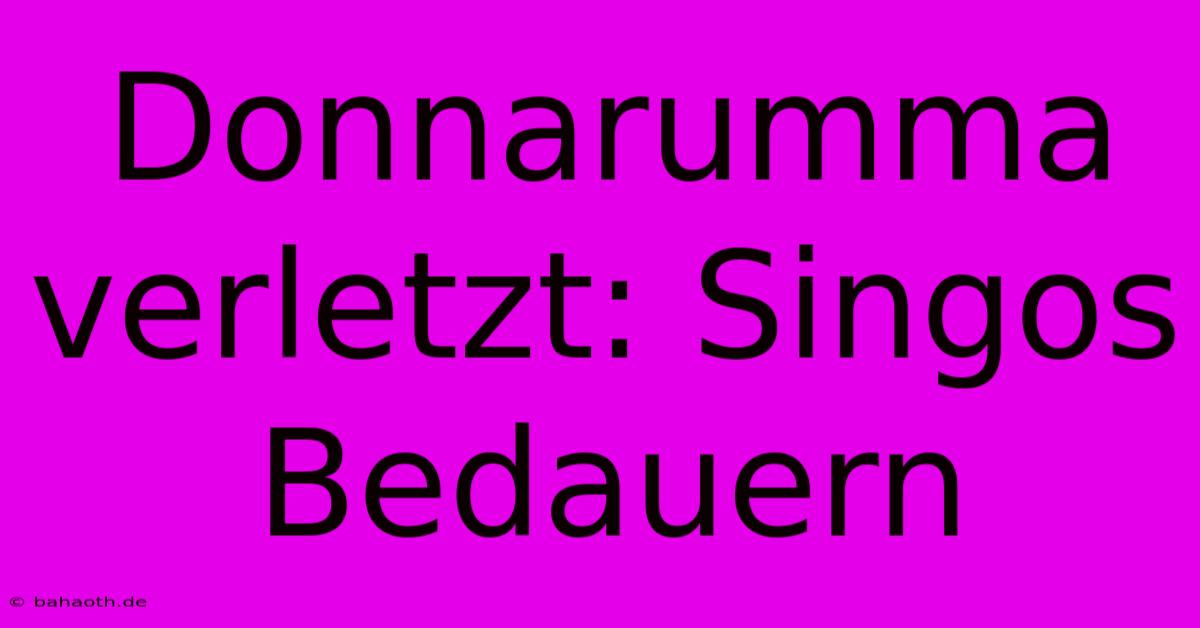 Donnarumma verletzt: Singos Bedauern

© bahaoth.de